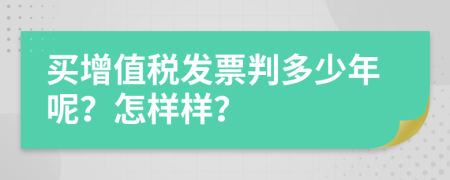 买增值税发票判多少年呢？怎样样？